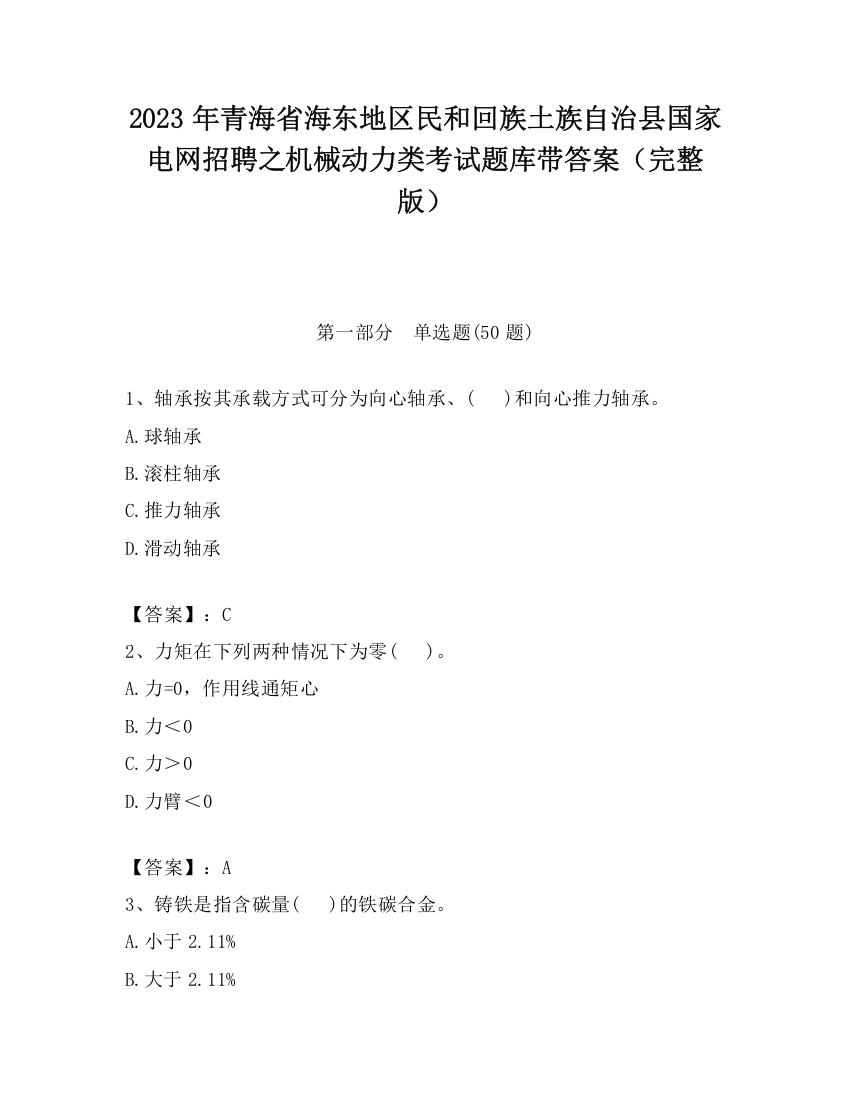 2023 年青海省海东地区民和回族土族自治县国家电网招聘之机械动力类考试题库带答案（完整版）

第一部分　单选题(50 题)

1、轴承按其承载方式可分为向心轴承、(　　)和向心推力轴承。

A.球轴承

B.滚柱轴承

C.推力轴承

D.滑动轴承

【答案】：C

2、力矩在下列两种情况下为零(　　)。

A.力=0，作用线通矩心

B.力＜0

C.力＞0

D.力臂＜0

【答案】：A

3、铸铁是指含碳量(　　)的铁碳合金。

A.小于 2.11%

B.大于 2.11%